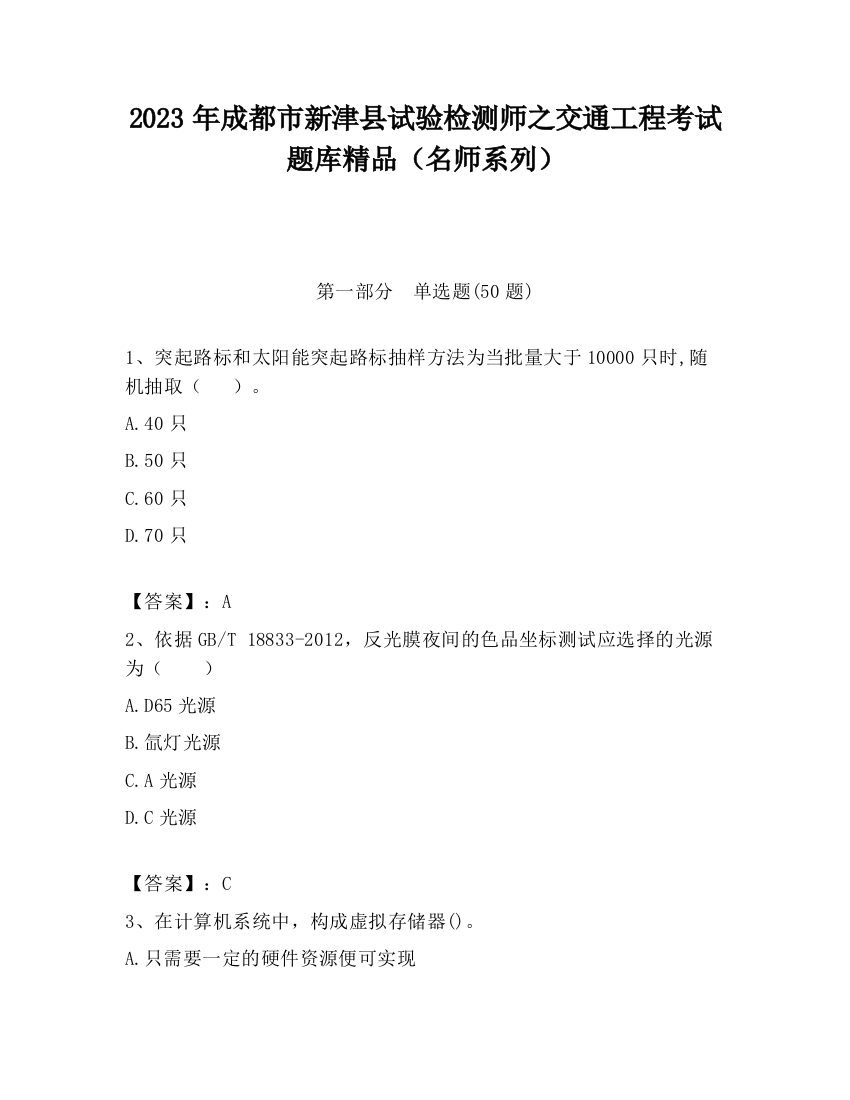 2023 年成都市新津县试验检测师之交通工程考试题库精品（名师系列）

第一部分　单选题(50 题)

1、突起路标和太阳能突起路标抽样方法为当批量大于 10000 只时,随机抽取（　　）。

A.40 只

B.50 只

C.60 只

D.70 只

【答案】：A

2、依据 GB/T 18833-2012，反光膜夜间的色品坐标测试应选择的光源为（　　）

A.D65 光源

B.氙灯光源

C.A 光源

D.C 光源

【答案】：C

3、在计算机系统中，构成虚拟存储器()。

A.只需要一定的硬件资源便可实现